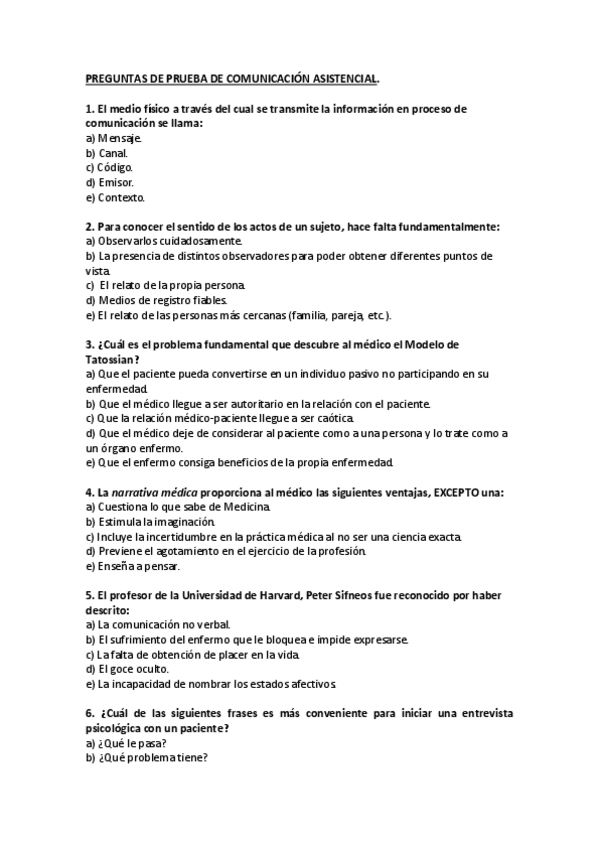 PREGUNTAS DE PRUEBA DE COMUNICACIÓN ASISTENCIAL.

1. El medio físico a través del cual se transmite la información en proceso de comunicación se llama:
a) Mensaje.
b) Canal.
c) Código.
d) Emisor.
e) Contexto.

2. Para conocer el sentido de los actos de un sujeto, hace falta fundamentalmente:
a) Observarlos cuidadosamente.
b) La presencia de distintos observadores para poder obtener diferentes puntos de vista.
c) El relato de la propia persona.
d) Medios de registro fiables.
e) El relato de las personas más cercanas (familia, pareja, etc.).

3. ¿Cuál es el problema fundamental que descubre al médico el Modelo de Tatossian?
a) Que el paciente pueda convertirse en un individuo pasivo no participando en su enfermedad.
b) Que el médico llegue a ser autoritario en la relación con el paciente.
c) Que la relación médico-paciente llegue a ser caótica.
d) Que el médico deje de considerar al paciente como a una persona y lo trate como a un órgano enfermo.
e) Que el enfermo consiga beneficios de la propia enfermedad.

4. La narrativa médica proporciona al médico las siguientes ventajas, EXCEPTO una:
a) Cuestiona lo que sabe de Medicina.
b) Estimula la imaginación.
c) Incluye la incertidumbre en la práctica médica al no ser una ciencia exacta.
d) Previene el agotamiento en el ejercicio de la profesión.
e) Enseña a pensar.

5. El profesor de la Universidad de Harvard, Peter Sifneos fue reconocido por haber descrito:
a) La comunicación no verbal.
b) El sufrimiento del enfermo que le bloquea e impide expresarse.
c) La falta de obtención de placer en la vida.
d) El goce oculto.
e) La incapacidad de nombrar los estados afectivos.

6. ¿Cuál de las siguientes frases es más conveniente para iniciar una entrevista psicológica con un paciente?
a) ¿Qué le pasa?
b) ¿Qué problema tiene?